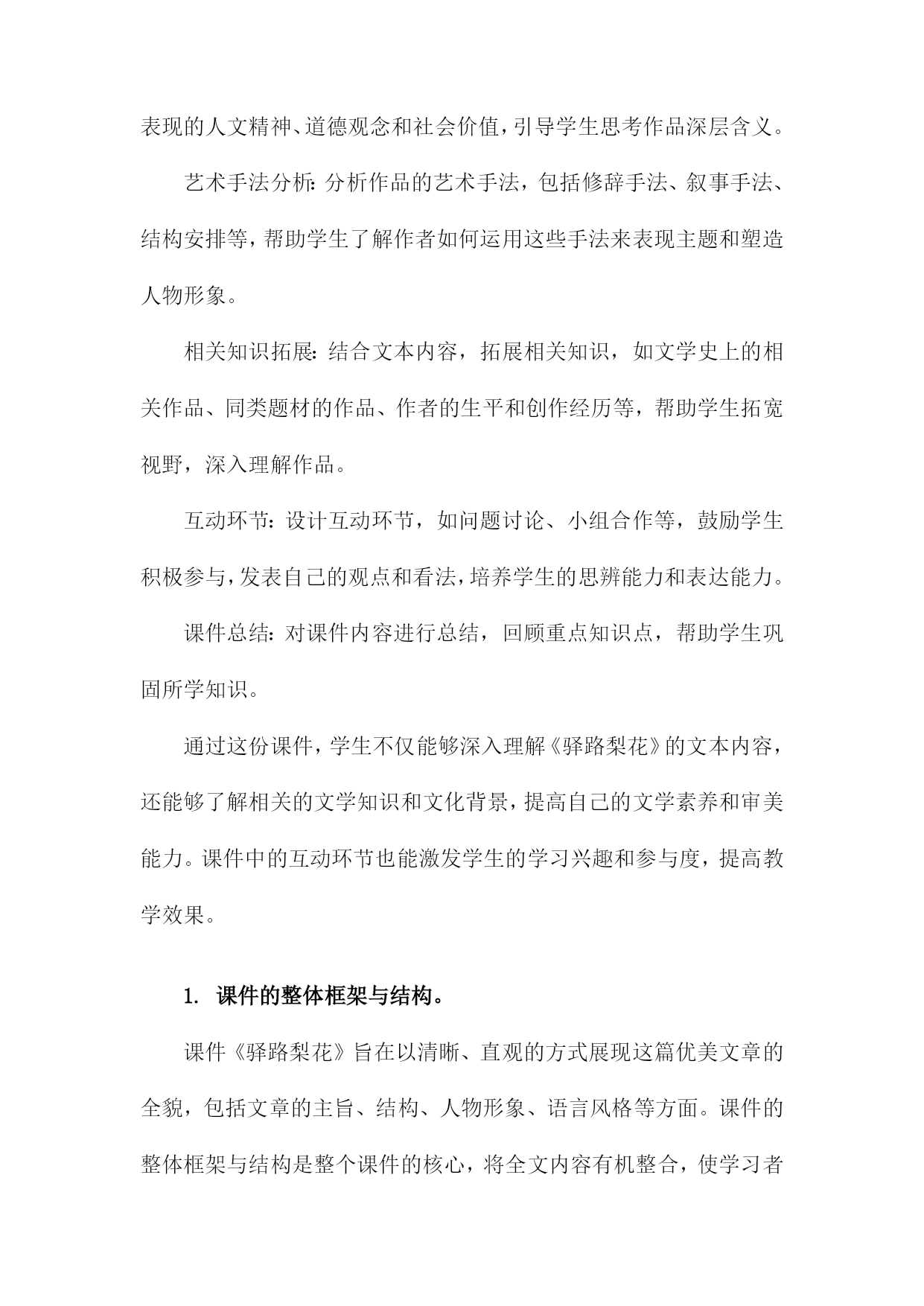 表现的人文精神、道德观念和社会价值，引导学生思考作品深层含义。

艺术手法分析：分析作品的艺术手法，包括修辞手法、叙事手法、结构安排等，帮助学生了解作者如何运用这些手法来表现主题和塑造人物形象。

相关知识拓展：结合文本内容，拓展相关知识，如文学史上的相关作品、同类题材的作品、作者的生平和创作经历等，帮助学生拓宽视野，深入理解作品。

互动环节：设计互动环节，如问题讨论、小组合作等，鼓励学生积极参与，发表自己的观点和看法，培养学生的思辨能力和表达能力。

课件总结：对课件内容进行总结，回顾重点知识点，帮助学生巩固所学知识。

通过这份课件，学生不仅能够深入理解《驿路梨花》的文本内容，还能够了解相关的文学知识和文化背景，提高自己的文学素养和审美能力。课件中的互动环节也能激发学生的学习兴趣和参与度，提高教学效果。

1. 课件的整体框架与结构。

课件《驿路梨花》旨在以清晰、直观的方式展现这篇优美文章的全貌，包括文章的主旨、结构、人物形象、语言风格等方面。课件的整体框架与结构是整个课件的核心，将全文内容有机整合，使学习者